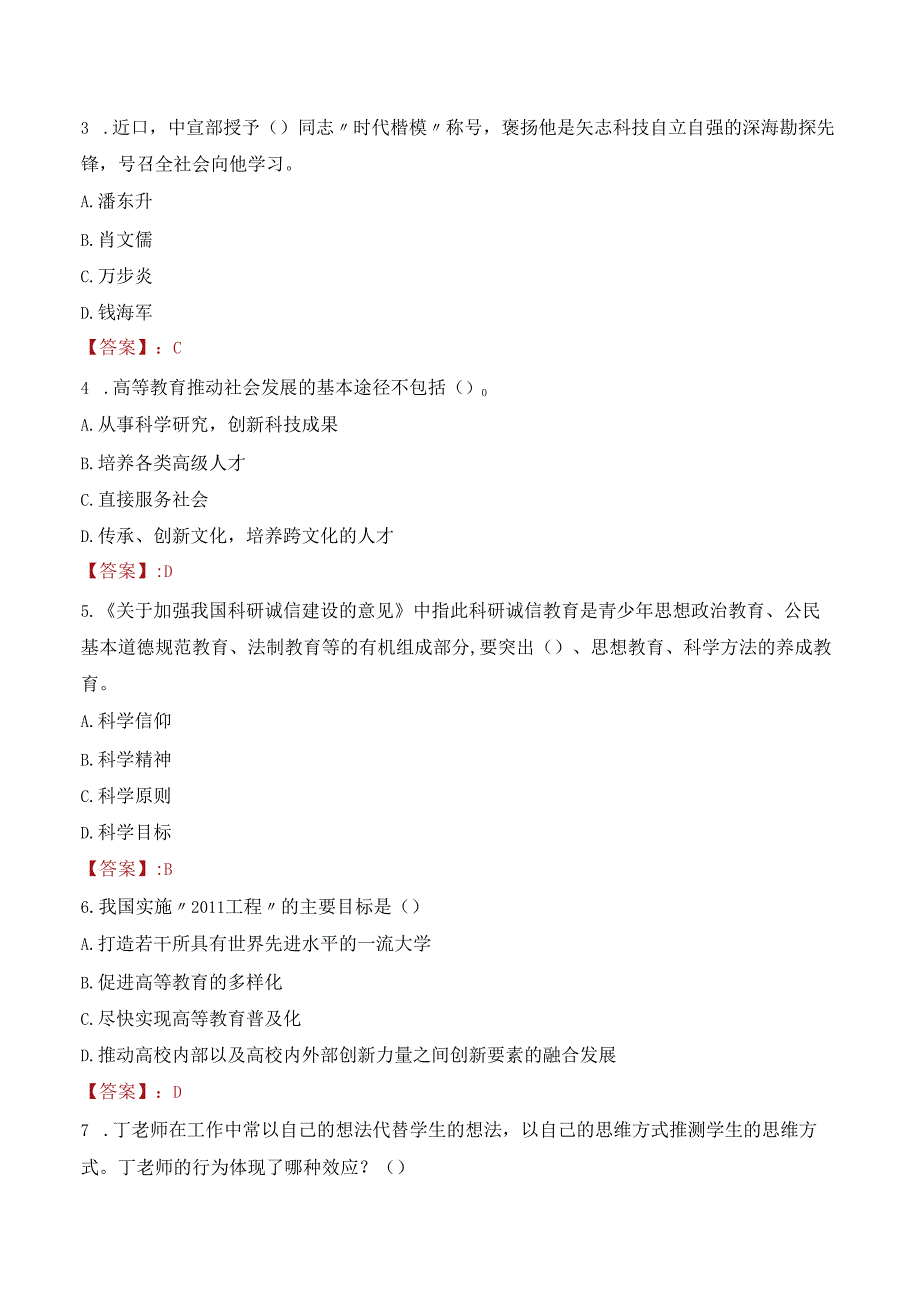 3 .近口，中宣部授予（）同志〃时代楷模〃称号，褒扬他是矢志科技自立自强的深海勘探先锋，号召全社会向他学习。

A.潘东升

B.肖文儒

C.万步炎

D.钱海军

【答案】：C

4 .高等教育推动社会发展的基本途径不包括（）。

A.从事科学研究，创新科技成果

B.培养各类高级人才

C.直接服务社会

D.传承、创新文化，培养跨文化的人才

【答案】:D

5.《关于加强我国科研诚信建设的意见》中指此科研诚信教育是青少年思想政治教育、公民基本道德规范教育、法制教育等的有机组成部分,要突出（）、思想教育、科学方法的养成教育。

A.科学信仰

B.科学精神

C.科学原则

D.科学目标

【答案】:B

6.我国实施〃2011工程〃的主要目标是（）

A.打造若干所具有世界先进水平的一流大学

B.促进高等教育的多样化

C.尽快实现高等教育普及化

D.推动高校内部以及高校内外部创新力量之间创新要素的融合发展

【答案】：D

7 .丁老师在工作中常以自己的想法代替学生的想法，以自己的思维方式推测学生的思维方式。丁老师的行为体现了哪种效应？（）